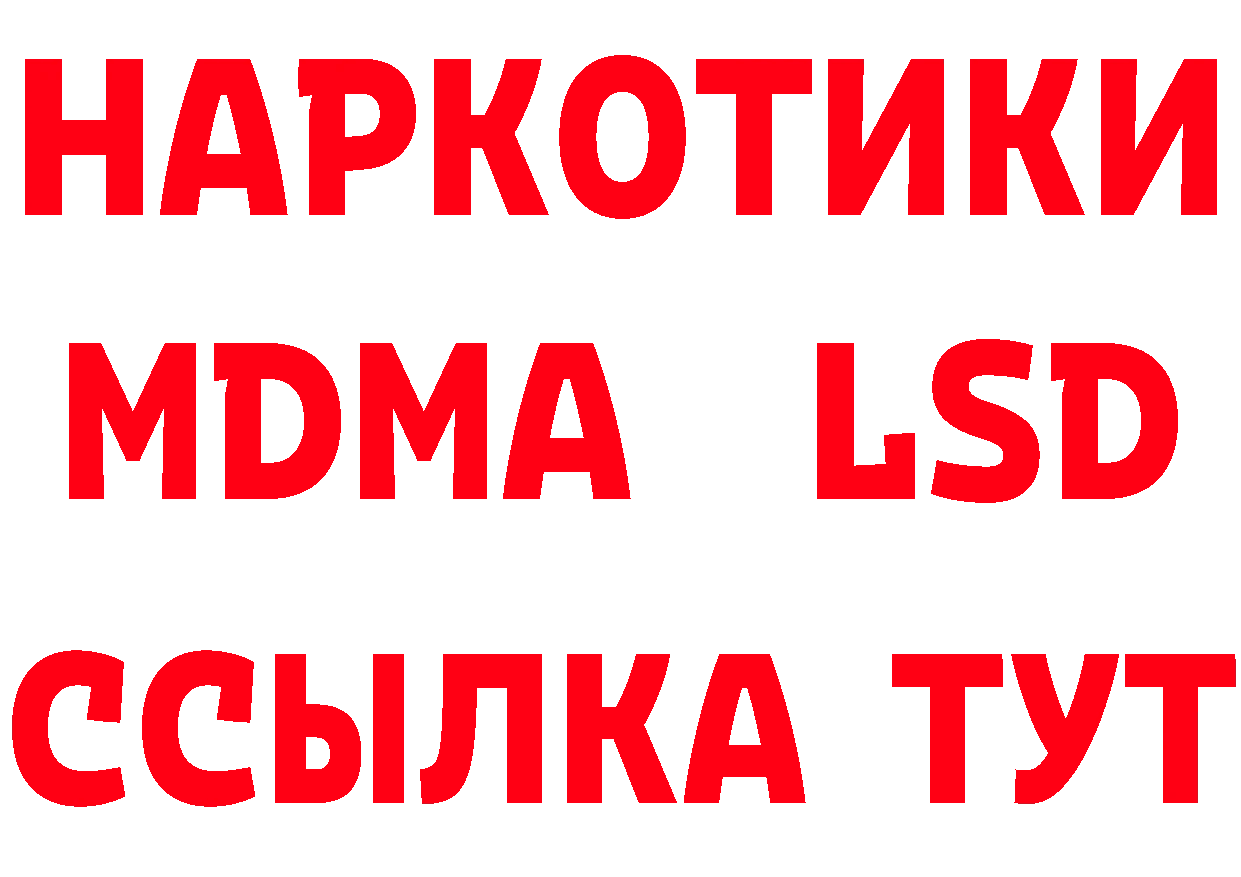 НАРКОТИКИ
MDMA LSD
ССЫЛКА ТУТ